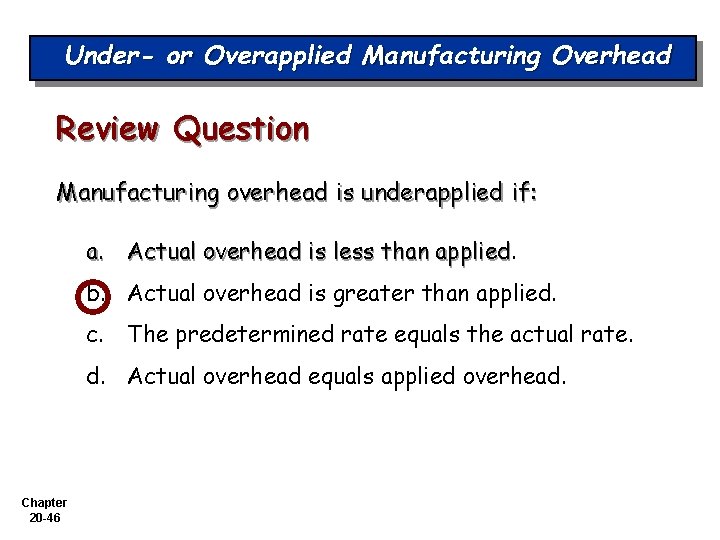 Under- or Overapplied Manufacturing Overhead

Review Question

Manufacturing overhead is underapplied if:

a. Actual overhead is less than applied.

b. Actual overhead is greater than applied.

c. The predetermined rate equals the actual rate.

d. Actual overhead equals applied overhead.

Chapter 20-46